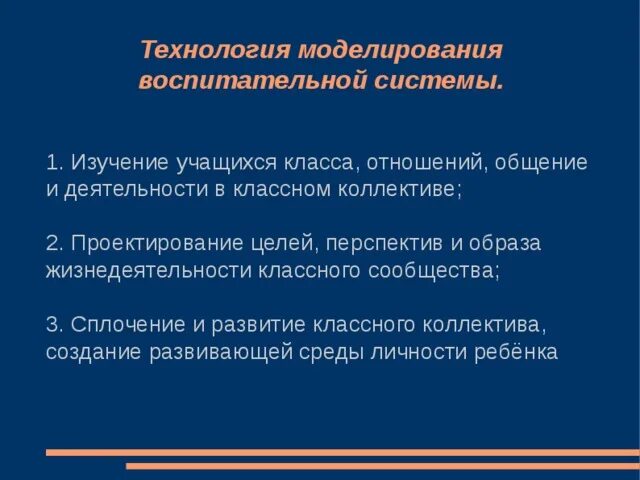 Технология моделирования воспитательной системы.

1. Изучение учащихся класса, отношений, общение и деятельности в классном коллективе;

2. Проектирование целей, перспектив и образа жизнедеятельности классного сообщества;

3. Сплочение и развитие классного коллектива, создание развивающей среды личности ребёнка